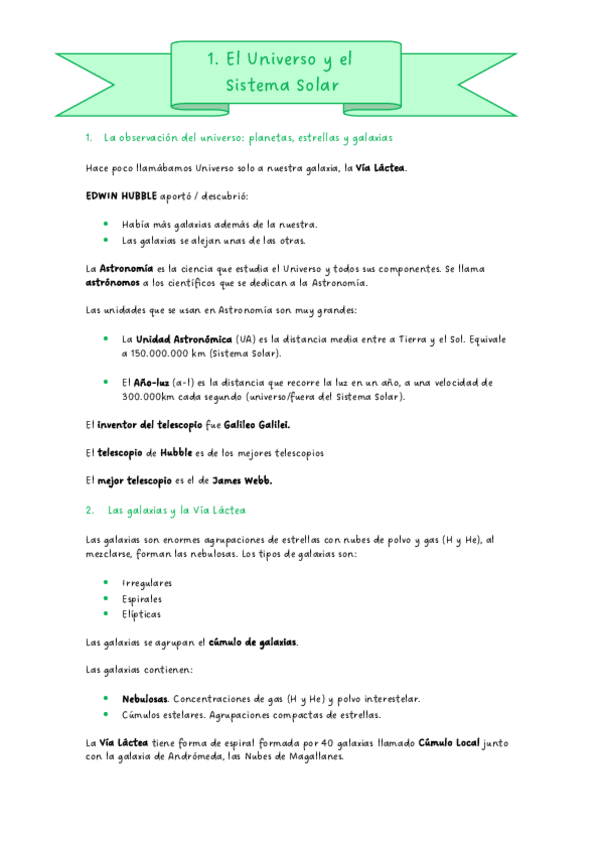 1. El Universo y el Sistema Solar

1. La observación del universo: planetas, estrellas y galaxias

Hace poco llamábamos Universo solo a nuestra galaxia, la Vía Láctea.

EDWIN HUBBLE aportó / descubrió:

- Había más galaxias además de la nuestra.
- Las galaxias se alejan unas de las otras.

La Astronomía es la ciencia que estudia el Universo y todos sus componentes. Se llama astrónomos a los científicos que se dedican a la Astronomía.

Las unidades que se usan en Astronomía son muy grandes:

- La Unidad Astronómica (UA) es la distancia media entre a Tierra y el Sol. Equivale a 150.000.000 km (Sistema Solar).

- El Año-luz (a-l) es la distancia que recorre la luz en un año, a una velocidad de 300.000km cada segundo (universo/fuera del Sistema Solar).

El inventor del telescopio fue Galileo Galilei.

El telescopio de Hubble es de los mejores telescopios

El mejor telescopio es el de James Webb.

2. Las galaxias y la Vía Láctea

Las galaxias son enormes agrupaciones de estrellas con nubes de polvo y gas (H y He), al mezclarse, forman las nebulosas. Los tipos de galaxias son:

- Irregulares
- Espirales
- Elípticas

Las galaxias se agrupan el cúmulo de galaxias.

Las galaxias contienen:

- Nebulosas. Concentraciones de gas (H y He) y polvo interestelar.
- Cúmulos estelares. Agrupaciones compactas de estrellas.

La Vía Láctea tiene forma de espiral formada por 40 galaxias llamado Cúmulo Local junto con la galaxia de Andrómeda, las Nubes de Magallanes.